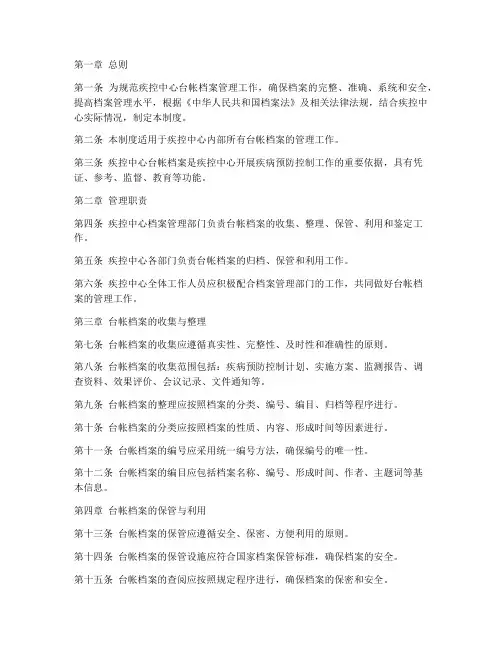 第一章 总则

第一条 为规范疾控中心台帐档案管理工作，确保档案的完整、准确、系统和安全，提高档案管理水平，根据《中华人民共和国档案法》及相关法律法规，结合疾控中心实际情况，制定本制度。

第二条 本制度适用于疾控中心内部所有台帐档案的管理工作。

第三条 疾控中心台帐档案是疾控中心开展疾病预防控制工作的重要依据，具有凭证、参考、监督、教育等功能。

第二章 管理职责

第四条 疾控中心档案管理部门负责台帐档案的收集、整理、保管、利用和鉴定工作。

第五条 疾控中心各部门负责台帐档案的归档、保管和利用工作。

第六条 疾控中心全体工作人员应积极配合档案管理部门的工作，共同做好台帐档案的管理工作。

第三章 台帐档案的收集与整理

第七条 台帐档案的收集应遵循真实性、完整性、及时性和准确性的原则。

第八条 台帐档案的收集范围包括：疾病预防控制计划、实施方案、监测报告、调查资料、效果评价、会议记录、文件通知等。

第九条 台帐档案的整理应按照档案的分类、编号、编目、归档等程序进行。

第十条 台帐档案的分类应按照档案的性质、内容、形成时间等因素进行。

第十一条 台帐档案的编号应采用统一编号方法，确保编号的唯一性。

第十二条 台帐档案的编目应包括档案名称、编号、形成时间、作者、主题词等基本信息。

第四章 台帐档案的保管与利用

第十三条 台帐档案的保管应遵循安全、保密、方便利用的原则。

第十四条 台帐档案的保管设施应符合国家档案保管标准，确保档案的安全。

第十五条 台帐档案的查阅应按照规定程序进行，确保档案的保密和安全。